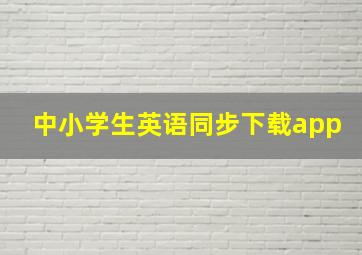 中小学生英语同步下载app